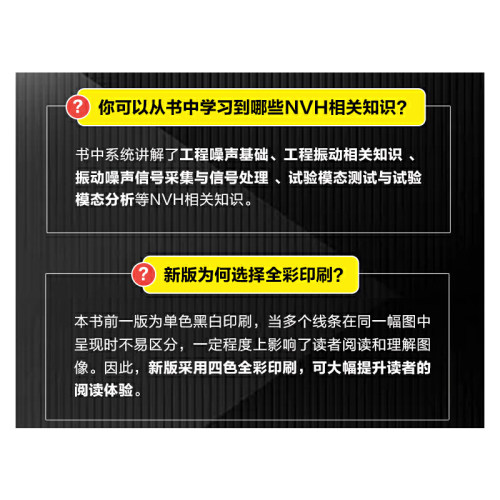 ? 你可以从书中学习到哪些NVH相关知识?

书中系统讲解了工程噪声基础、工程振动相关知识 、振动噪声信号采集与信号处理 、试验模态测试与试验模态分析等NVH相关知识。

? 新版为何选择全彩印刷?

本书前一版为单色黑白印刷，当多个线条在同一幅图中呈现时不易区分，一定程度上影响了读者阅读和理解图像。因此，新版采用四色全彩印刷，可大幅提升读者的阅读体验。